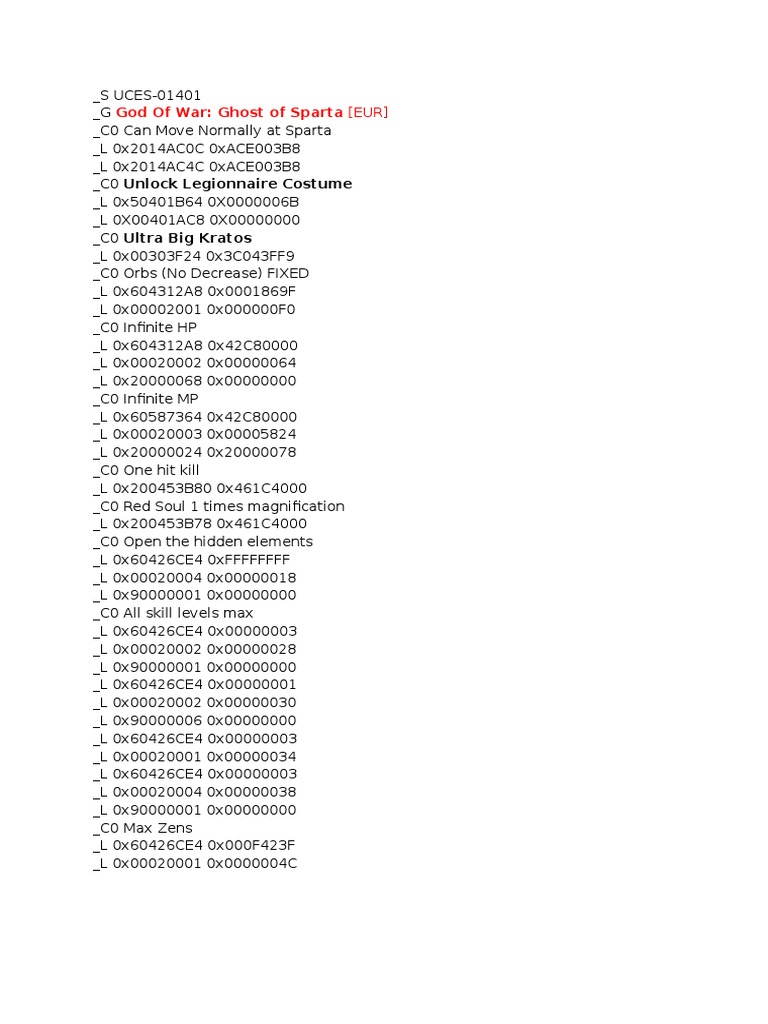 _S UCES-01401
_G God Of War: Ghost of Sparta [EUR]
_C0 Can Move Normally at Sparta
_L 0x2014AC0C 0xACE003B8
_L 0x2014AC4C 0xACE003B8
_C0 Unlock Legionnaire Costume
_L 0x50401B64 0X0000006B
_L 0X00401AC8 0X00000000
_C0 Ultra Big Kratos
_L 0x00303F24 0x3C043FF9
_C0 Orbs (No Decrease) FIXED
_L 0x604312A8 0x0001869F
_L 0x00002001 0x000000F0
_C0 Infinite HP
_L 0x604312A8 0x42C80000
_L 0x00020002 0x00000064
_L 0x20000068 0x00000000
_C0 Infinite MP
_L 0x60587364 0x42C80000
_L 0x00020003 0x00005824
_L 0x20000024 0x20000078
_C0 One hit kill
_L 0x200453B80 0x461C4000
_C0 Red Soul 1 times magnification
_L 0x200453B78 0x461C4000
_C0 Open the hidden elements
_L 0x60426CE4 0xFFFFFFFF
_L 0x00020004 0x00000018
_L 0x90000001 0x00000000
_C0 All skill levels max
_L 0x60426CE4 0x00000003
_L 0x00020002 0x00000028
_L 0x90000001 0x00000000
_L 0x60426CE4 0x00000001
_L 0x00020002 0x00000030
_L 0x90000006 0x00000000
_L 0x60426CE4 0x00000003
_L 0x00020001 0x00000034
_L 0x60426CE4 0x00000003
_L 0x00020004 0x00000038
_L 0x90000001 0x00000000
_C0 Max Zens
_L 0x60426CE4 0x000F423F
_L 0x00020001 0x0000004C